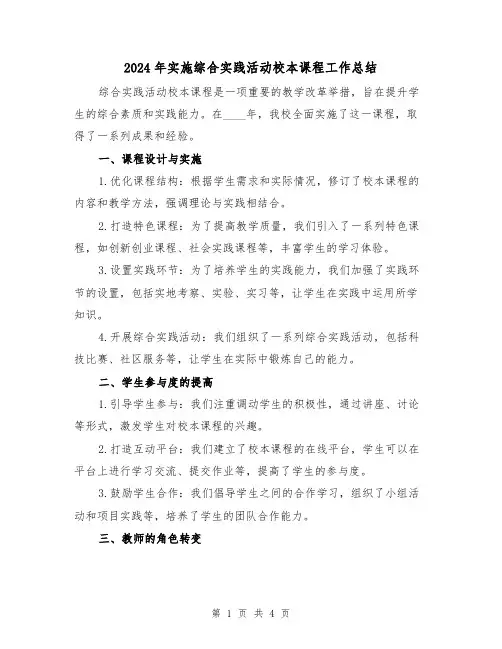 2024年实施综合实践活动校本课程工作总结

综合实践活动校本课程是一项重要的教学改革举措，旨在提升学生的综合素质和实践能力。在____年，我校全面实施了这一课程，取得了一系列成果和经验。

一、课程设计与实施

1.优化课程结构：根据学生需求和实际情况，修订了校本课程的内容和教学方法，强调理论与实践相结合。

2.打造特色课程：为了提高教学质量，我们引入了一系列特色课程，如创新创业课程、社会实践课程等，丰富学生的学习体验。

3.设置实践环节：为了培养学生的实践能力，我们加强了实践环节的设置，包括实地考察、实验、实习等，让学生在实践中运用所学知识。

4.开展综合实践活动：我们组织了一系列综合实践活动，包括科技比赛、社区服务等，让学生在实际中锻炼自己的能力。

二、学生参与度的提高

1.引导学生参与：我们注重调动学生的积极性，通过讲座、讨论等形式，激发学生对校本课程的兴趣。

2.打造互动平台：我们建立了校本课程的在线平台，学生可以在平台上进行学习交流、提交作业等，提高了学生的参与度。

3.鼓励学生合作：我们倡导学生之间的合作学习，组织了小组活动和项目实践等，培养了学生的团队合作能力。

三、教师的角色转变

第 1 页 共 4 页